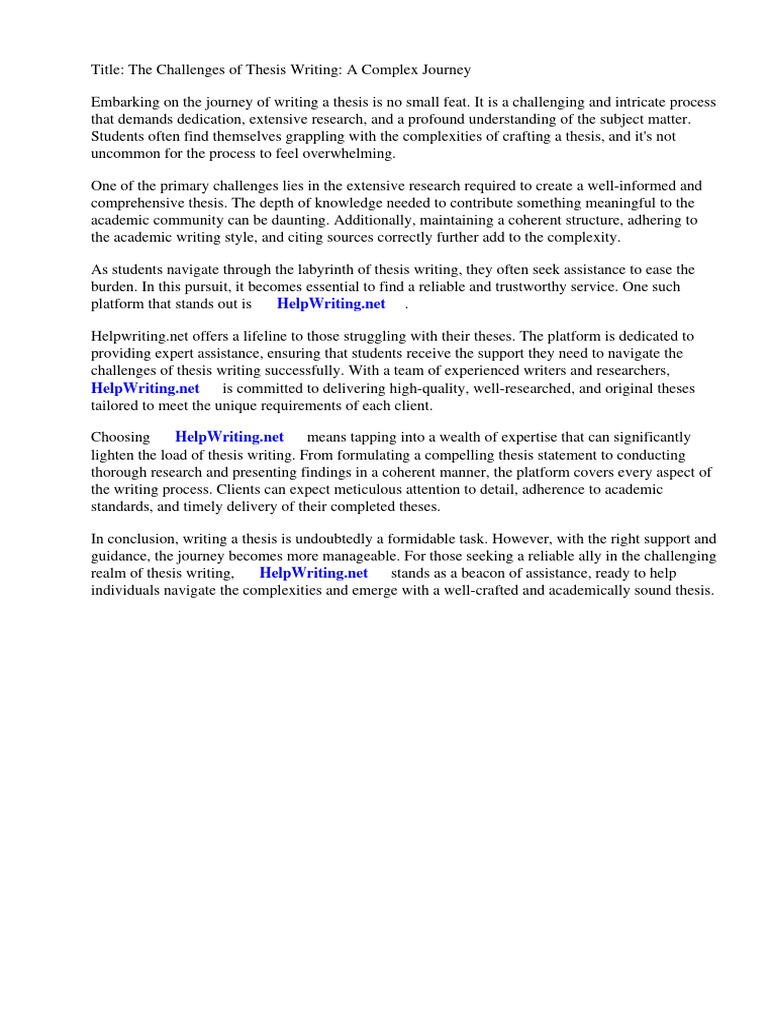 Title: The Challenges of Thesis Writing: A Complex Journey

Embarking on the journey of writing a thesis is no small feat. It is a challenging and intricate process that demands dedication, extensive research, and a profound understanding of the subject matter. Students often find themselves grappling with the complexities of crafting a thesis, and it's not uncommon for the process to feel overwhelming.

One of the primary challenges lies in the extensive research required to create a well-informed and comprehensive thesis. The depth of knowledge needed to contribute something meaningful to the academic community can be daunting. Additionally, maintaining a coherent structure, adhering to the academic writing style, and citing sources correctly further add to the complexity.

As students navigate through the labyrinth of thesis writing, they often seek assistance to ease the burden. In this pursuit, it becomes essential to find a reliable and trustworthy service. One such platform that stands out is HelpWriting.net .

Helpwriting.net offers a lifeline to those struggling with their theses. The platform is dedicated to providing expert assistance, ensuring that students receive the support they need to navigate the challenges of thesis writing successfully. With a team of experienced writers and researchers, HelpWriting.net is committed to delivering high-quality, well-researched, and original theses tailored to meet the unique requirements of each client.

Choosing HelpWriting.net means tapping into a wealth of expertise that can significantly lighten the load of thesis writing. From formulating a compelling thesis statement to conducting thorough research and presenting findings in a coherent manner, the platform covers every aspect of the writing process. Clients can expect meticulous attention to detail, adherence to academic standards, and timely delivery of their completed theses.

In conclusion, writing a thesis is undoubtedly a formidable task. However, with the right support and guidance, the journey becomes more manageable. For those seeking a reliable ally in the challenging realm of thesis writing, HelpWriting.net stands as a beacon of assistance, ready to help individuals navigate the complexities and emerge with a well-crafted and academically sound thesis.